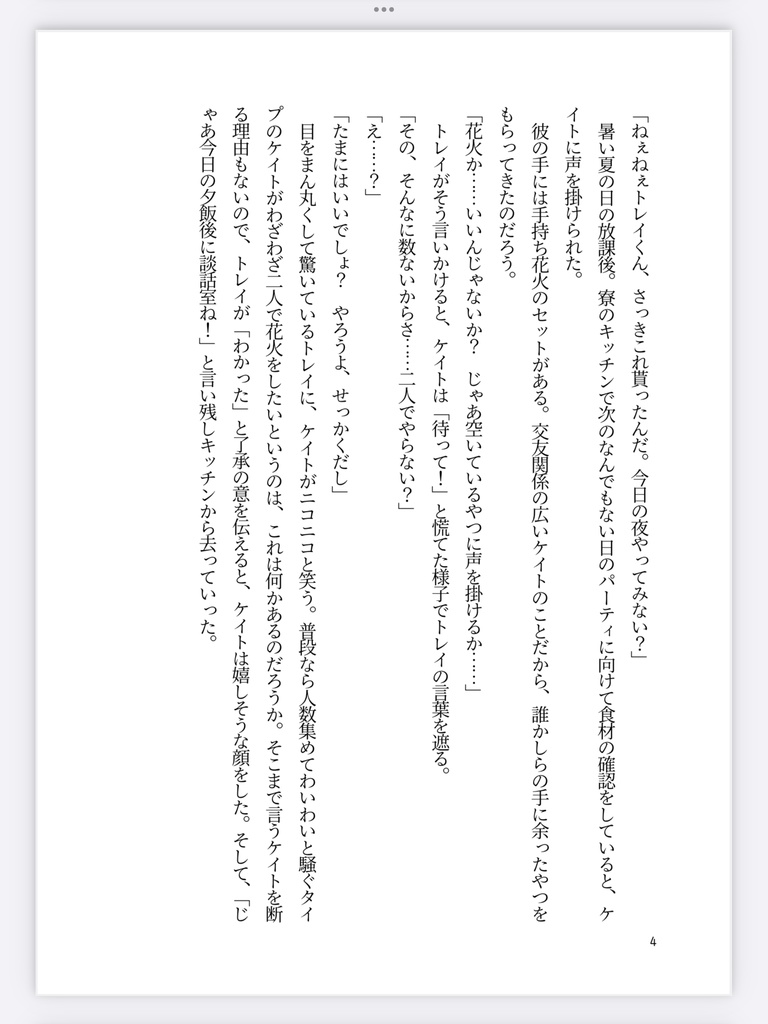 「ねぇねぇトレイくん、さっきこれ貰ったんだ。今日の夜やってみない？」

暑い夏の日の放課後。寮のキッチンで次のなんでもない日のパーティに向けて食材の確認をしていると、ケイトに声を掛けられた。

彼の手には手持ち花火のセットがある。交友関係の広いケイトのことだから、誰かしらの手に余ったやつをもらってきたのだろう。

「花火か……いいんじゃないか？　じゃあ空いているやつに声を掛けるか……」

トレイがそう言いかけると、ケイトは「待って！」と慌てた様子でトレイの言葉を遮る。

「その、そんなに数ないからさ……二人でやらない？」

「え……？」

「たまにはいいでしょ？　やろうよ、せっかくだし」

目をまん丸くして驚いているトレイに、ケイトがニコニコと笑う。普段なら人数集めてわいわいと騒ぐタイプのケイトがわざわざ二人で花火をしたいというのは、これは何かあるのだろうか。そこまで言うケイトを断る理由もないので、トレイが「わかった」と了承の意を伝えると、ケイトは嬉しそうな顔をした。そして、「じゃあ今日の夕飯後に談話室ね！」と言い残しキッチンから去っていった。

4